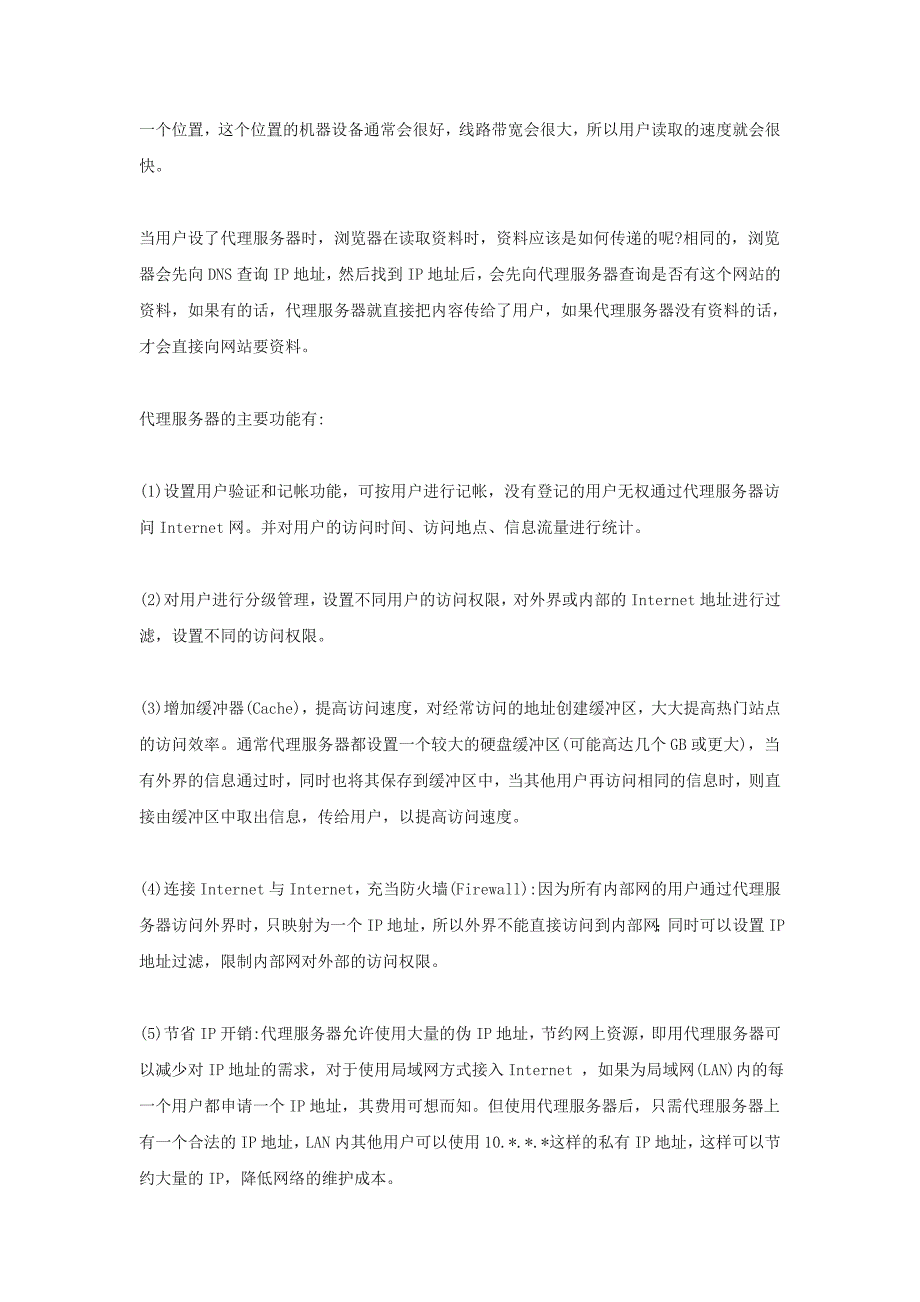 一个位置，这个位置的机器设备通常会很好，线路带宽会很大，所以用户读取的速度就会很快。

当用户设了代理服务器时，浏览器在读取资料时，资料应该是如何传递的呢?相同的，浏览器会先向 DNS 查询 IP 地址，然后找到 IP 地址后，会先向代理服务器查询是否有这个网站的资料，如果有的话，代理服务器就直接把内容传给了用户，如果代理服务器没有资料的话，才会直接向网站要资料。

代理服务器的主要功能有:

(1)设置用户验证和记帐功能，可按用户进行记帐，没有登记的用户无权通过代理服务器访问 Internet 网。并对用户的访问时间、访问地点、信息流量进行统计。

(2)对用户进行分级管理，设置不同用户的访问权限，对外界或内部的 Internet 地址进行过滤，设置不同的访问权限。

(3)增加缓冲器(Cache)，提高访问速度，对经常访问的地址创建缓冲区，大大提高热门站点的访问效率。通常代理服务器都设置一个较大的硬盘缓冲区(可能高达几个 GB 或更大)，当有外界的信息通过时，同时也将其保存到缓冲区中，当其他用户再访问相同的信息时，则直接由缓冲区中取出信息，传给用户，以提高访问速度。

(4)连接 Internet 与 Internet，充当防火墙(Firewall):因为所有内部网的用户通过代理服务器访问外界时，只映射为一个 IP 地址，所以外界不能直接访问到内部网;同时可以设置 IP 地址过滤，限制内部网对外部的访问权限。

(5)节省 IP 开销:代理服务器允许使用大量的伪 IP 地址，节约网上资源，即用代理服务器可以减少对 IP 地址的需求，对于使用局域网方式接入 Internet ，如果为局域网(LAN)内的每一个用户都申请一个 IP 地址，其费用可想而知。但使用代理服务器后，只需代理服务器上有一个合法的 IP 地址，LAN 内其他用户可以使用 10.*.*.*这样的私有 IP 地址，这样可以节约大量的 IP，降低网络的维护成本。